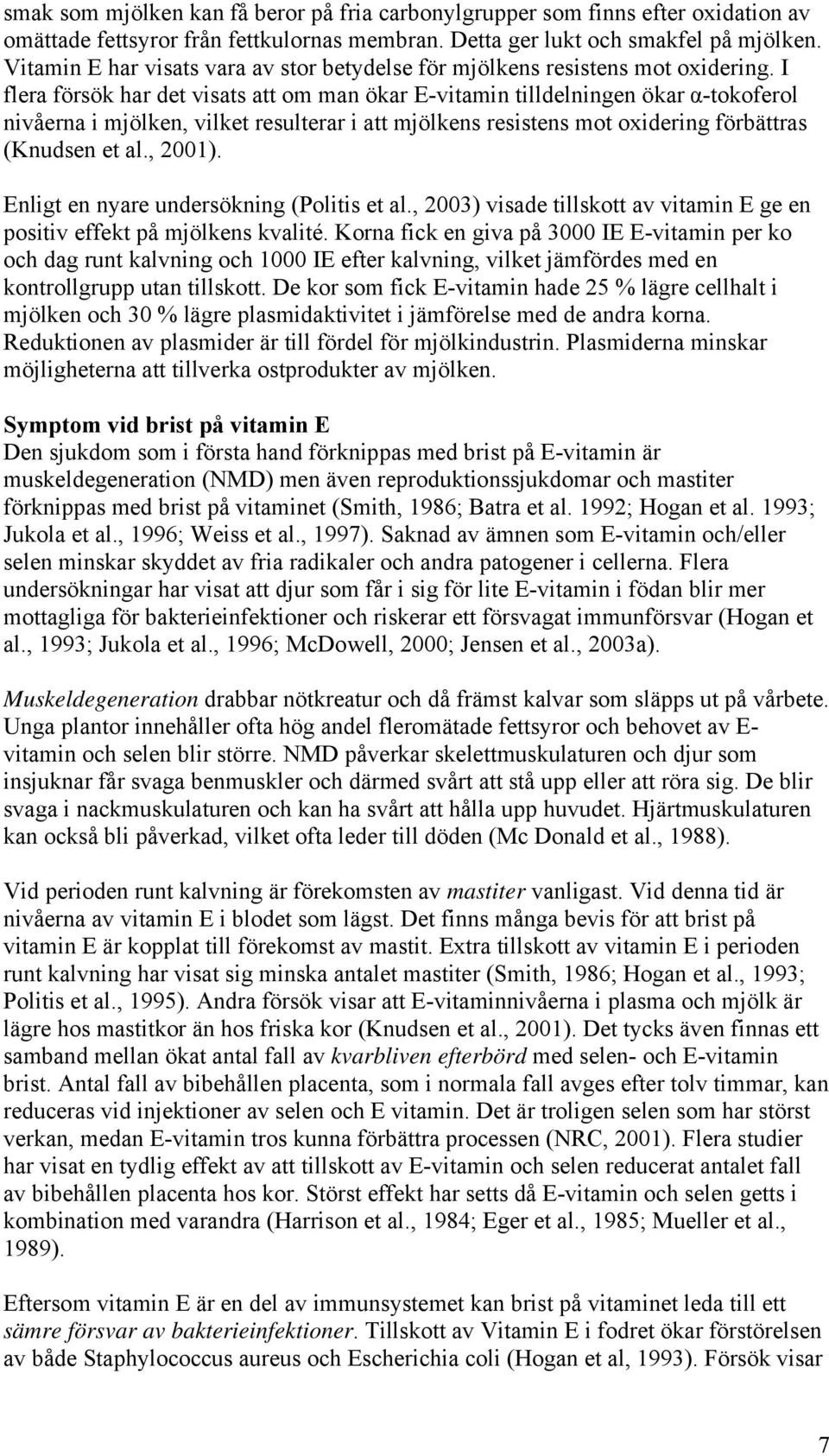 smak som mjölken kan få beror på fria carbonylgrupper som finns efter oxidation av omättade fettsyror från fettkulornas membran. Detta ger lukt och smakfel på mjölken. Vitamin E har visats vara av stor betydelse för mjölkens resistens mot oxidering. I flera försök har det visats att om man ökar E-vitamin tilldelningen ökar α-tokoferol nivåerna i mjölken, vilket resulterar i att mjölkens resistens mot oxidering förbättras (Knudsen et al., 2001).

Enligt en nyare undersökning (Politis et al., 2003) visade tillskott av vitamin E ge en positiv effekt på mjölkens kvalité. Korna fick en giva på 3000 IE E-vitamin per ko och dag runt kalvning och 1000 IE efter kalvning, vilket jämfördes med en kontrollgrupp utan tillskott. De kor som fick E-vitamin hade 25 % lägre cellhalt i mjölken och 30 % lägre plasmidaktivitet i jämförelse med de andra korna. Reduktionen av plasmider är till fördel för mjölkindustrin. Plasmiderna minskar möjligheterna att tillverka ostprodukter av mjölken.

Symptom vid brist på vitamin E
Den sjukdom som i första hand förknippas med brist på E-vitamin är muskeldegeneration (NMD) men även reproduktionssjukdomar och mastiter förknippas med brist på vitaminet (Smith, 1986; Batra et al. 1992; Hogan et al. 1993; Jukola et al., 1996; Weiss et al., 1997). Saknad av ämnen som E-vitamin och/eller selen minskar skyddet av fria radikaler och andra patogener i cellerna. Flera undersökningar har visat att djur som får i sig för lite E-vitamin i födan blir mer mottagliga för bakterieinfektioner och riskerar ett försvagat immunförsvar (Hogan et al., 1993; Jukola et al., 1996; McDowell, 2000; Jensen et al., 2003a).

Muskeldegeneration drabbar nötkreatur och då främst kalvar som släpps ut på vårbete. Unga plantor innehåller ofta hög andel fleromätade fettsyror och behovet av E-vitamin och selen blir större. NMD påverkar skelettmuskulaturen och djur som insjuknar får svaga benmuskler och därmed svårt att stå upp eller att röra sig. De blir svaga i nackmuskulaturen och kan ha svårt att hålla upp huvudet. Hjärtmuskulaturen kan också bli påverkad, vilket ofta leder till döden (Mc Donald et al., 1988).

Vid perioden runt kalvning är förekomsten av mastiter vanligast. Vid denna tid är nivåerna av vitamin E i blodet som lägst. Det finns många bevis för att brist på vitamin E är kopplat till förekomst av mastit. Extra tillskott av vitamin E i perioden runt kalvning har visat sig minska antalet mastiter (Smith, 1986; Hogan et al., 1993; Politis et al., 1995). Andra försök visar att E-vitaminnivåerna i plasma och mjölk är lägre hos mastitkor än hos friska kor (Knudsen et al., 2001). Det tycks även finnas ett samband mellan ökat antal fall av kvarbliven efterbörd med selen- och E-vitamin brist. Antal fall av bibehållen placenta, som i normala fall avges efter tolv timmar, kan reduceras vid injektioner av selen och E vitamin. Det är troligen selen som har störst verkan, medan E-vitamin tros kunna förbättra processen (NRC, 2001). Flera studier har visat en tydlig effekt av att tillskott av E-vitamin och selen reducerat antalet fall av bibehållen placenta hos kor. Störst effekt har setts då E-vitamin och selen getts i kombination med varandra (Harrison et al., 1984; Eger et al., 1985; Mueller et al., 1989).

Eftersom vitamin E är en del av immunsystemet kan brist på vitaminet leda till ett sämre försvar av bakterieinfektioner. Tillskott av Vitamin E i fodret ökar förstörelsen av både Staphylococcus aureus och Escherichia coli (Hogan et al, 1993). Försök visar

7